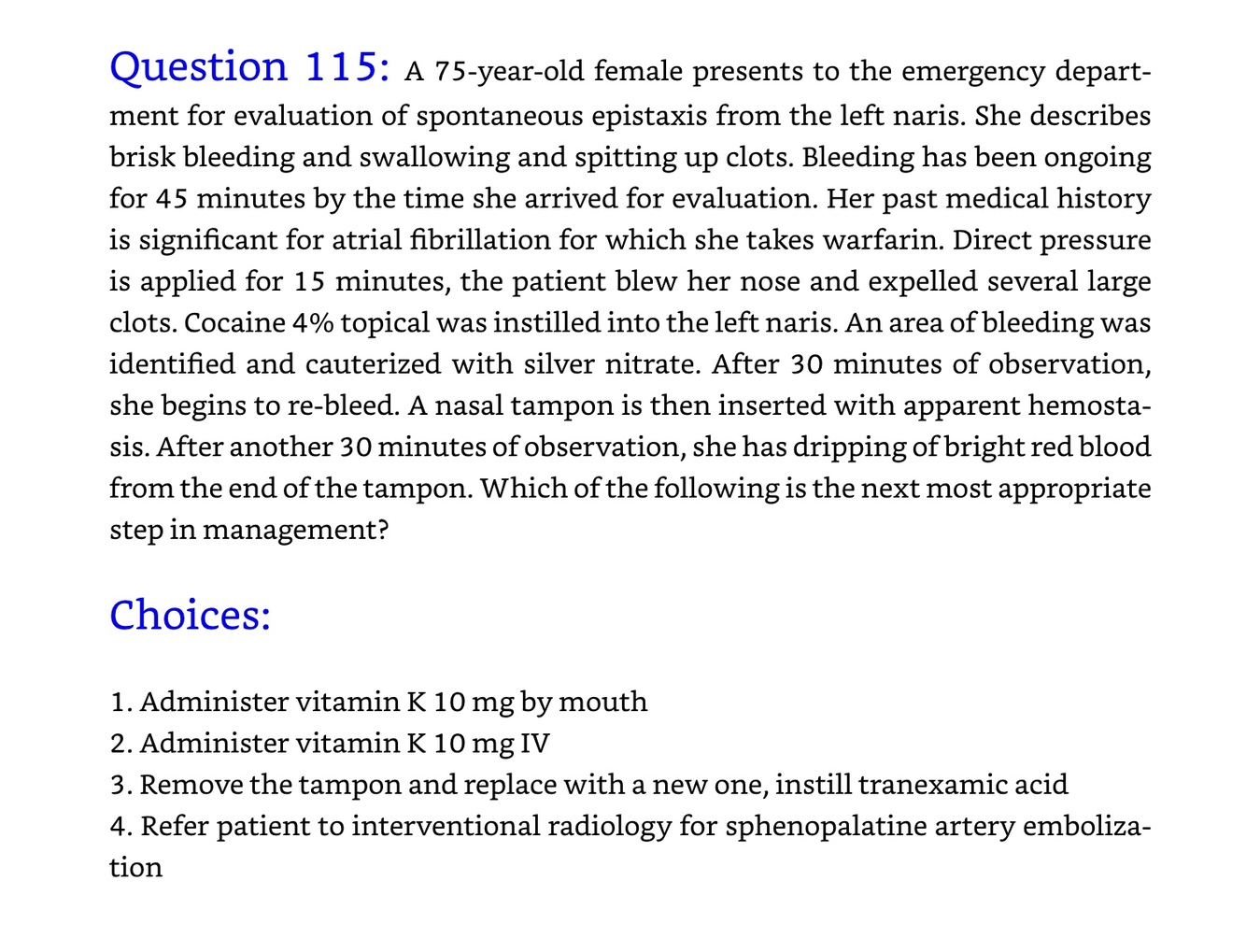 Question 115: A 75-year-old female presents to the emergency department for evaluation of spontaneous epistaxis from the left naris. She describes brisk bleeding and swallowing and spitting up clots. Bleeding has been ongoing for 45 minutes by the time she arrived for evaluation. Her past medical history is significant for atrial fibrillation for which she takes warfarin. Direct pressure is applied for 15 minutes, the patient blew her nose and expelled several large clots. Cocaine 4% topical was instilled into the left naris. An area of bleeding was identified and cauterized with silver nitrate. After 30 minutes of observation, she begins to re-bleed. A nasal tampon is then inserted with apparent hemostasis. After another 30 minutes of observation, she has dripping of bright red blood from the end of the tampon. Which of the following is the next most appropriate step in management?

Choices:

1. Administer vitamin K 10 mg by mouth
2. Administer vitamin K 10 mg IV
3. Remove the tampon and replace with a new one, instill tranexamic acid
4. Refer patient to interventional radiology for sphenopalatine artery embolization